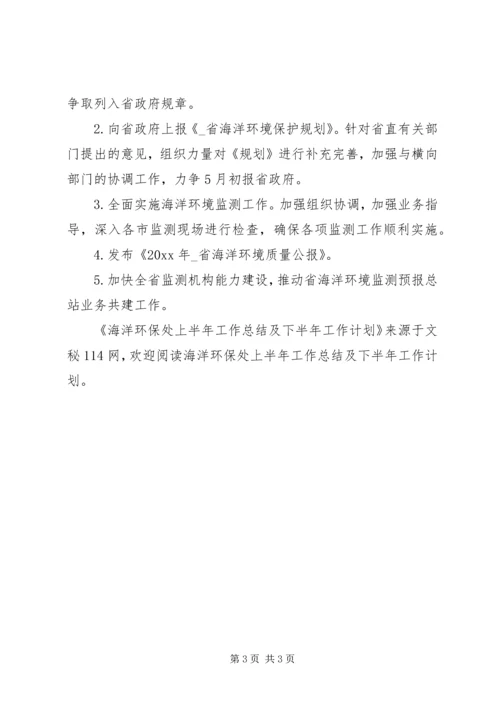 争取列入省政府规章。

2.向省政府上报《_省海洋环境保护规划》。针对省直有关部门提出的意见，组织力量对《规划》进行补充完善，加强与横向部门的协调工作，力争5月初报省政府。

3.全面实施海洋环境监测工作。加强组织协调，加强业务指导，深入各市监测现场进行检查，确保各项监测工作顺利实施。

4.发布《20xx年_省海洋环境质量公报》。

5.加快全省监测机构能力建设，推动省海洋环境监测预报总站业务共建工作。

《海洋环保处上半年工作总结及下半年工作计划》来源于文秘114网，欢迎阅读海洋环保处上半年工作总结及下半年工作计划。

第3页 共3页